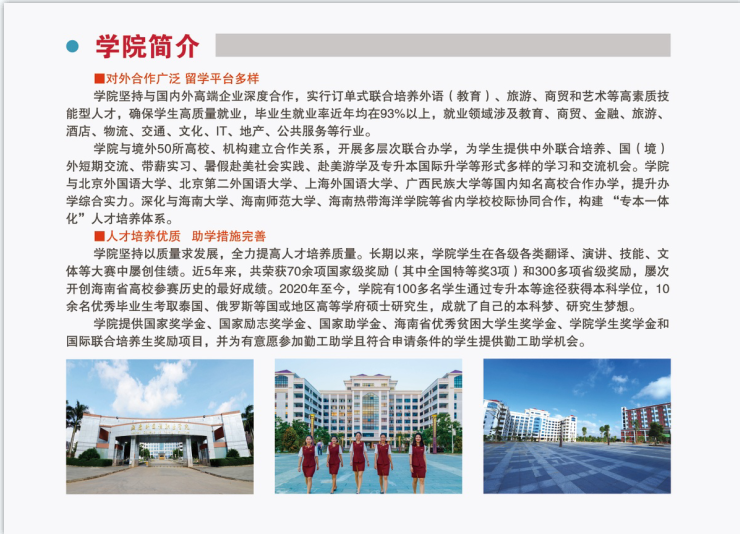 • 学院简介

■对外合作广泛 留学平台多样

学院坚持与国内外高端企业深度合作，实行订单式联合培养外语（教育）、旅游、商贸和艺术等高素质技能型人才，确保学生高质量就业，毕业生就业率近年均在93%以上，就业领域涉及教育、商贸、金融、旅游、酒店、物流、交通、文化、IT、地产、公共服务等行业。

学院与境外50所高校、机构建立合作关系，开展多层次联合办学，为学生提供中外联合培养、国（境）外短期交流、带薪实习、暑假赴美社会实践、赴美游学及专升本国际升学等形式多样的学习和交流机会。学院与北京外国语大学、北京第二外国语大学、上海外国语大学、广西民族大学等国内知名高校合作办学，提升办学综合实力。深化与海南大学、海南师范大学、海南热带海洋学院等省内学校校际协同合作，构建“专本一体化”人才培养体系。

■人才培养优质 助学措施完善

学院坚持以质量求发展，全力提高人才培养质量。长期以来，学院学生在各级各类翻译、演讲、技能、文体等大赛中屡创佳绩。近5年来，共荣获70余项国家级奖励（其中全国特等奖3项）和300多项省级奖励，屡次开创海南省高校参赛历史的最好成绩。2020年至今，学院有100多名学生通过专升本等途径获得本科学位，10余名优秀毕业生考取泰国、俄罗斯等国或地区高等学府硕士研究生，成就了自己的本科梦、研究生梦想。

学院提供国家奖学金、国家励志奖学金、国家助学金、海南省优秀贫困大学生奖学金、学院学生奖学金和国际联合培养生奖励项目，并为有意愿参加勤工助学且符合申请条件的学生提供勤工助学机会。